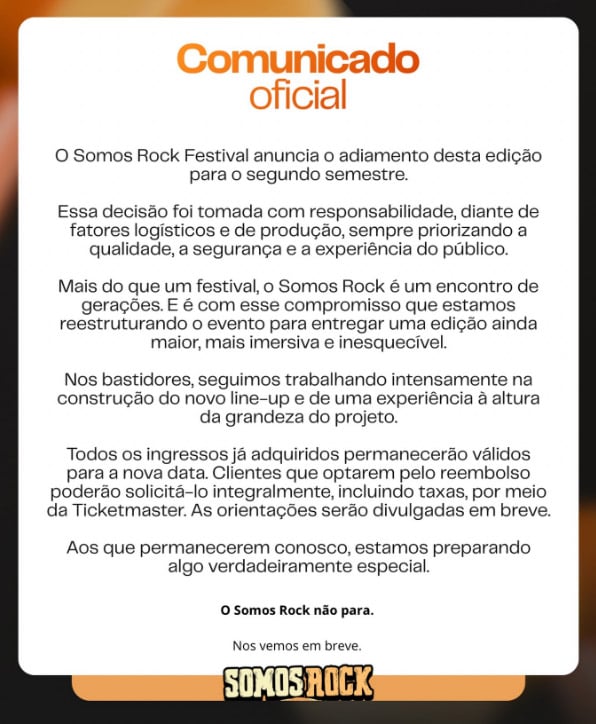 Comunicado oficial

O Somos Rock Festival anuncia o adiamento desta edição para o segundo semestre.

Essa decisão foi tomada com responsabilidade, diante de fatores logísticos e de produção, sempre priorizando a qualidade, a segurança e a experiência do público.

Mais do que um festival, o Somos Rock é um encontro de gerações. E é com esse compromisso que estamos reestruturando o evento para entregar uma edição ainda maior, mais imersiva e inesquecível.

Nos bastidores, seguimos trabalhando intensamente na construção do novo line-up e de uma experiência à altura da grandeza do projeto.

Todos os ingressos já adquiridos permanecerão válidos para a nova data. Clientes que optarem pelo reembolso poderão solicitá-lo integralmente, incluindo taxas, por meio da Ticketmaster. As orientações serão divulgadas em breve.

Aos que permanecerem conosco, estamos preparando algo verdadeiramente especial.

O Somos Rock não para.

Nos vemos em breve.

SOMOS ROCK